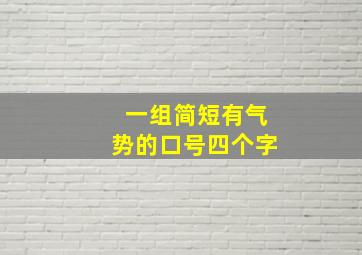 一组简短有气势的口号四个字